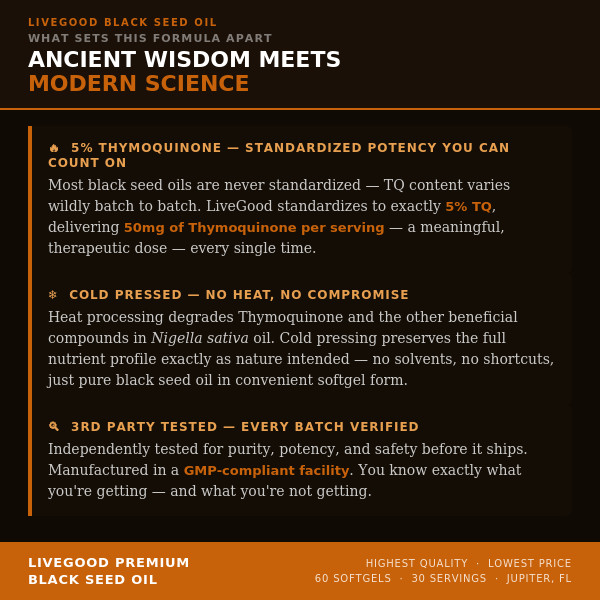 LIVEGOOD BLACK SEED OIL
WHAT SETS THIS FORMULA APART

ANCIENT WISDOM MEETS
MODERN SCIENCE

5% THYMOQUINONE — STANDARDIZED POTENCY YOU CAN COUNT ON

Most black seed oils are never standardized — TQ content varies wildly batch to batch. LiveGood standardizes to exactly 5% TQ, delivering 50mg of Thymoquinone per serving — a meaningful, therapeutic dose — every single time.

COLD PRESSED — NO HEAT, NO COMPROMISE

Heat processing degrades Thymoquinone and the other beneficial compounds in Nigella sativa oil. Cold pressing preserves the full nutrient profile exactly as nature intended — no solvents, no shortcuts, just pure black seed oil in convenient softgel form.

3RD PARTY TESTED — EVERY BATCH VERIFIED

Independently tested for purity, potency, and safety before it ships. Manufactured in a GMP-compliant facility. You know exactly what you're getting — and what you're not getting.

LIVEGOOD PREMIUM
BLACK SEED OIL

HIGHEST QUALITY · LOWEST PRICE
60 SOFTGELS · 30 SERVINGS · JUPITER, FL